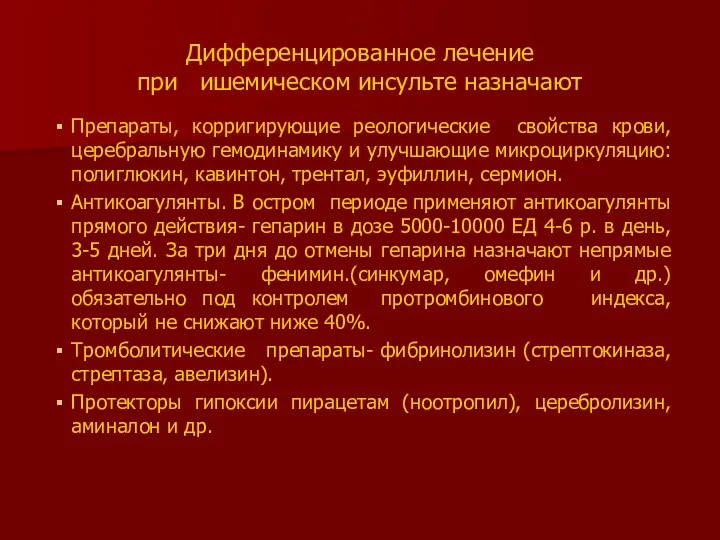 Дифференцированное лечение при ишемическом инсульте назначают

▪ Препараты, корригирующие реологические свойства крови, церебральную гемодинамику и улучшающие микроциркуляцию: полиглюкин, кавинтон, трентал, эуфиллин, сермион.

▪ Антикоагулянты. В остром периоде применяют антикоагулянты прямого действия- гепарин в дозе 5000-10000 ЕД 4-6 р. в день, 3-5 дней. За три дня до отмены гепарина назначают непрямые антикоагулянты- фенимин.(синкумар, омефин и др.) обязательно под контролем протромбинового индекса, который не снижают ниже 40%.

▪ Тромболитические препараты- фибринолизин (стрептокиназа, стрептаза, авелизин).

▪ Протекторы гипоксии пирацетам (ноотропил), церебролизин, аминалон и др.